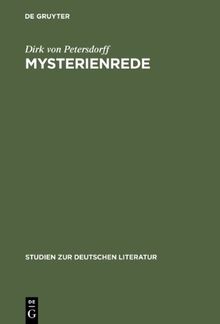 DE GRUYTER

Dirk von Petersdorff

MYSTERIENREDE

STUDIEN ZUR DEUTSCHEN LITERATUR

DE
G